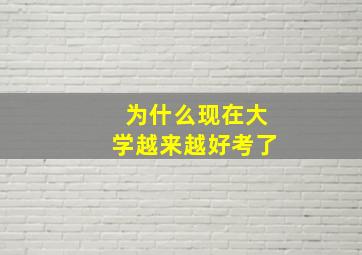 为什么现在大学越来越好考了